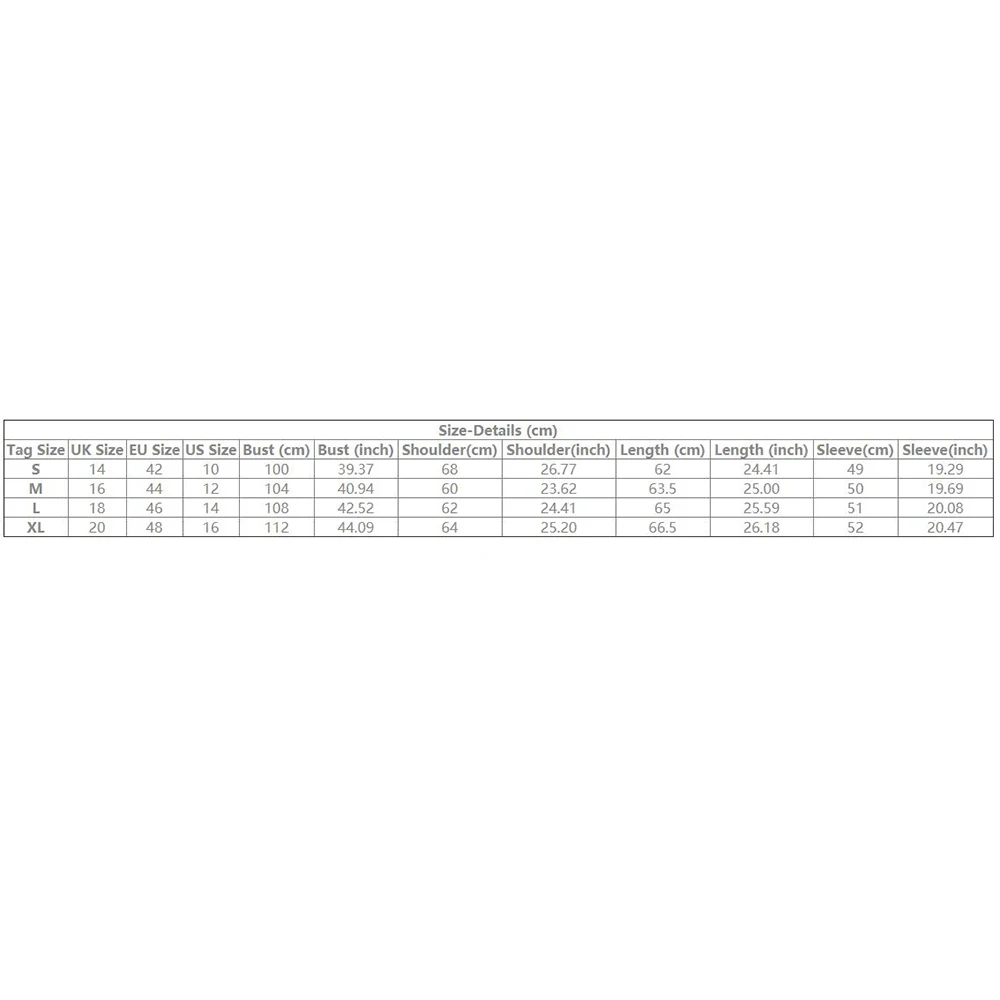 | Size-Details (cm) | | | | | | | | | | | |
|---|---|---|---|---|---|---|---|---|---|---|---|
| Tag Size | UK Size | EU Size | US Size | Bust (cm) | Bust (inch) | Shoulder(cm) | Shoulder(inch) | Length (cm) | Length (inch) | Sleeve(cm) | Sleeve(inch) |
| S | 14 | 42 | 10 | 100 | 39.37 | 68 | 26.77 | 62 | 24.41 | 49 | 19.29 |
| M | 16 | 44 | 12 | 104 | 40.94 | 60 | 23.62 | 63.5 | 25.00 | 50 | 19.69 |
| L | 18 | 46 | 14 | 108 | 42.52 | 62 | 24.41 | 65 | 25.59 | 51 | 20.08 |
| XL | 20 | 48 | 16 | 112 | 44.09 | 64 | 25.20 | 66.5 | 26.18 | 52 | 20.47 |